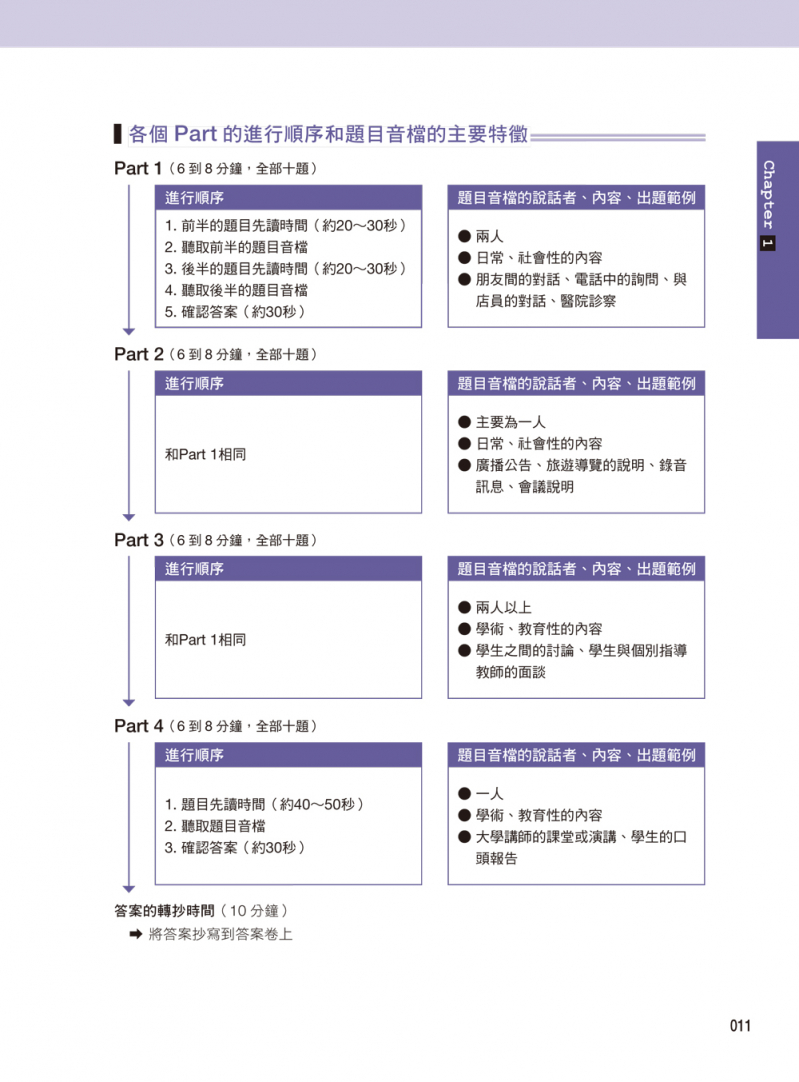 各個 Part 的進行順序和題目音檔的主要特徵

Chapter 1

Part 1（6 到 8 分鐘，全部十題）

進行順序
1. 前半的題目先讀時間（約20～30秒）
2. 聽取前半的題目音檔
3. 後半的題目先讀時間（約20～30秒）
4. 聽取後半的題目音檔
5. 確認答案（約30秒）

題目音檔的說話者、內容、出題範例
● 兩人
● 日常、社會性的內容
● 朋友間的對話、電話中的詢問、與店員的對話、醫院診察

Part 2（6 到 8 分鐘，全部十題）

進行順序
和Part 1相同

題目音檔的說話者、內容、出題範例
● 主要為一人
● 日常、社會性的內容
● 廣播公告、旅遊導覽的說明、錄音訊息、會議說明

Part 3（6 到 8 分鐘，全部十題）

進行順序
和Part 1相同

題目音檔的說話者、內容、出題範例
● 兩人以上
● 學術、教育性的內容
● 學生之間的討論、學生與個別指導教師的面談

Part 4（6 到 8 分鐘，全部十題）

進行順序
1. 題目先讀時間（約40～50秒）
2. 聽取題目音檔
3. 確認答案（約30秒）

題目音檔的說話者、內容、出題範例
● 一人
● 學術、教育性的內容
● 大學講師的課堂或演講、學生的口頭報告

答案的轉抄時間（10 分鐘）
➡ 將答案抄寫到答案卷上

011